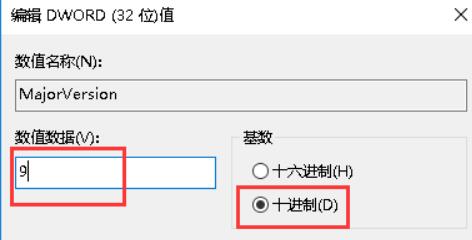 编辑 DWORD (32 位)值

数值名称(N):

MajorVersion

数值数据(V):

9

基数

十六进制(H)

十进制(D)